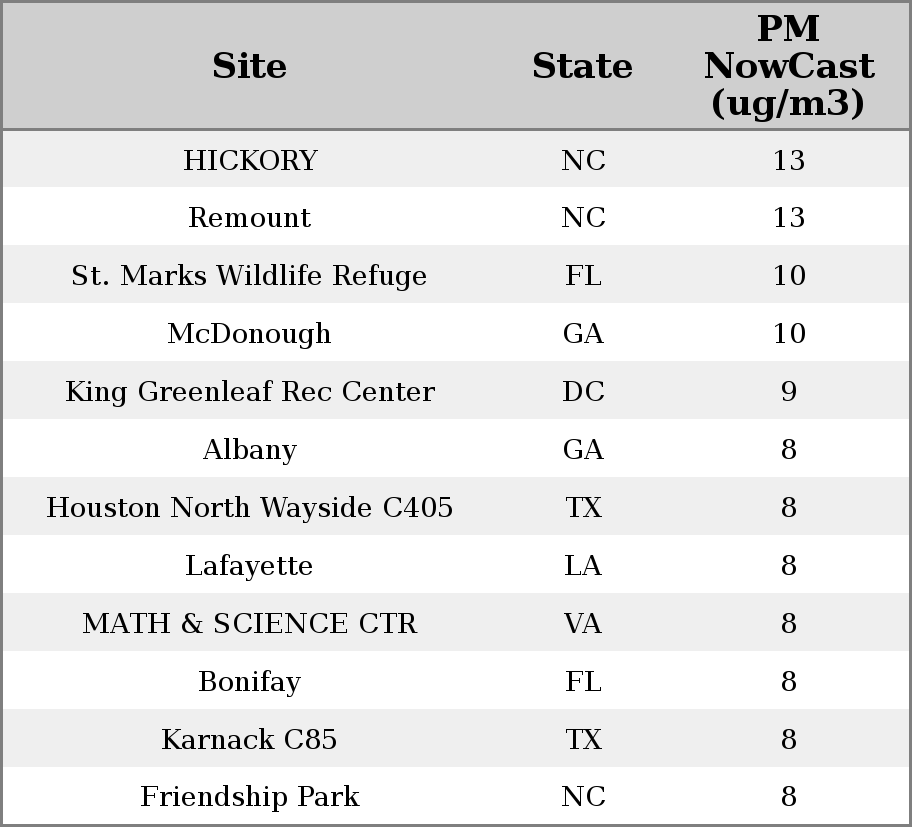 | Site | State | PM NowCast (ug/m3) |
|---|---|---|
| HICKORY | NC | 13 |
| Remount | NC | 13 |
| St. Marks Wildlife Refuge | FL | 10 |
| McDonough | GA | 10 |
| King Greenleaf Rec Center | DC | 9 |
| Albany | GA | 8 |
| Houston North Wayside C405 | TX | 8 |
| Lafayette | LA | 8 |
| MATH & SCIENCE CTR | VA | 8 |
| Bonifay | FL | 8 |
| Karnack C85 | TX | 8 |
| Friendship Park | NC | 8 |